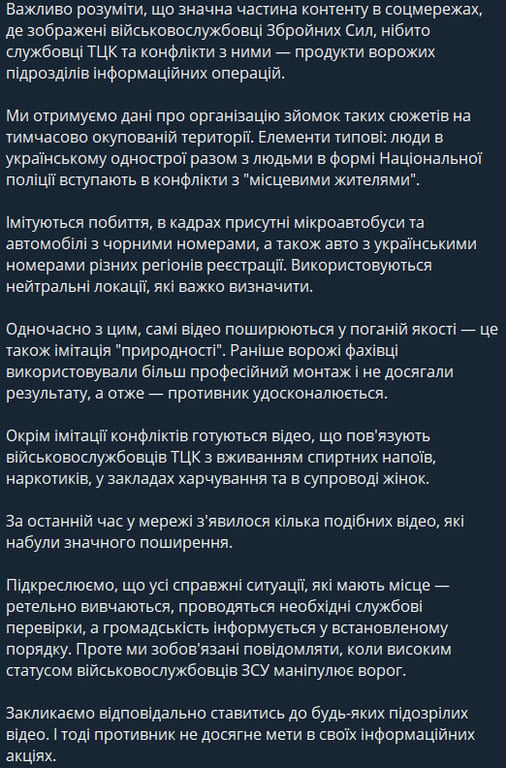 Важливо розуміти, що значна частина контенту в соцмережах, де зображені військовослужбовці Збройних Сил, нібито службовці ТЦК та конфлікти з ними — продукти ворожих підрозділів інформаційних операцій.

Ми отримуємо дані про організацію зйомок таких сюжетів на тимчасово окупованій території. Елементи типові: люди в українському однострої разом з людьми в формі Національної поліції вступають в конфлікти з "місцевими жителями".

Імітуються побиття, в кадрах присутні мікроавтобуси та автомобілі з чорними номерами, а також авто з українськими номерами різних регіонів реєстрації. Використовуються нейтральні локації, які важко визначити.

Одночасно з цим, самі відео поширюються у поганій якості — це також імітація "природності". Раніше ворожі фахівці використовували більш професійний монтаж і не досягали результату, а отже — противник удосконалюється.

Окрім імітації конфліктів готуються відео, що пов'язують військовослужбовців ТЦК з вживанням спиртних напоїв, наркотиків, у закладах харчування та в супроводі жінок.

За останній час у мережі з'явилося кілька подібних відео, які набули значного поширення.

Підкреслюємо, що усі справжні ситуації, які мають місце — ретельно вивчаються, проводяться необхідні службові перевірки, а громадськість інформується у встановленому порядку. Проте ми зобов'язані повідомляти, коли високим статусом військовослужбовців ЗСУ маніпулює ворог.

Закликаємо відповідально ставитись до будь-яких підозрілих відео. І тоді противник не досягне мети в своїх інформаційних акціях.